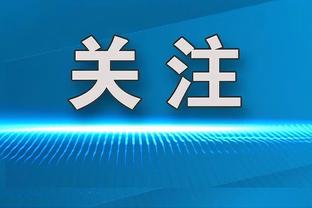 关注